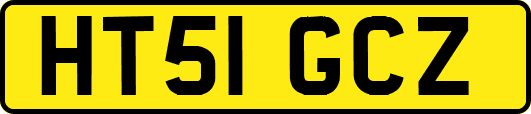 HT51 GCZ